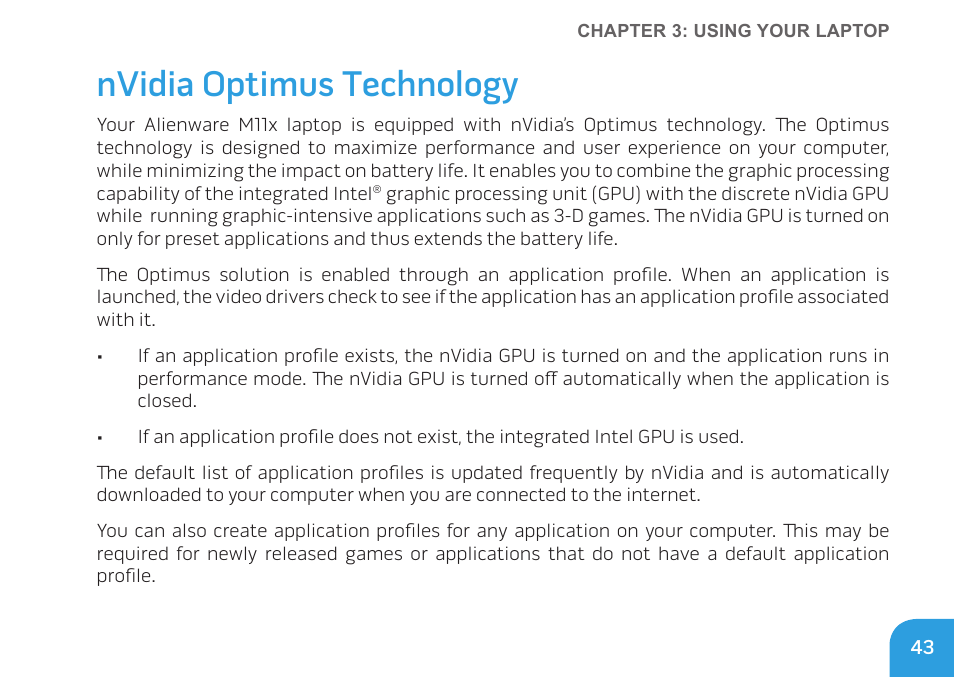 CHAPTER 3: USING YOUR LAPTOP

nVidia Optimus Technology

Your Alienware M11x laptop is equipped with nVidia's Optimus technology. The Optimus technology is designed to maximize performance and user experience on your computer, while minimizing the impact on battery life. It enables you to combine the graphic processing capability of the integrated Intel® graphic processing unit (GPU) with the discrete nVidia GPU while running graphic-intensive applications such as 3-D games. The nVidia GPU is turned on only for preset applications and thus extends the battery life.

The Optimus solution is enabled through an application profile. When an application is launched, the video drivers check to see if the application has an application profile associated with it.

• If an application profile exists, the nVidia GPU is turned on and the application runs in performance mode. The nVidia GPU is turned off automatically when the application is closed.

• If an application profile does not exist, the integrated Intel GPU is used.

The default list of application profiles is updated frequently by nVidia and is automatically downloaded to your computer when you are connected to the internet.

You can also create application profiles for any application on your computer. This may be required for newly released games or applications that do not have a default application profile.

43